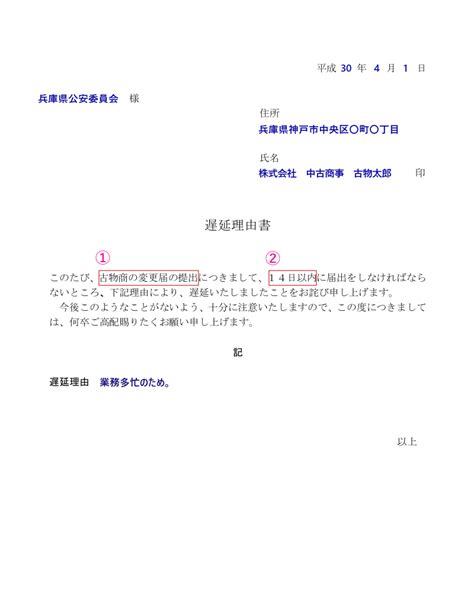 平成 30 年 4 月 1 日

兵庫県公安委員会　様

住所
兵庫県神戸市中央区〇町〇丁目

氏名
株式会社　中古商事　古物太郎　　印

遅延理由書

①　②

このたび、古物商の変更届の提出につきまして、１４日以内に届出をしなければならないところ、下記理由により、遅延いたしましたことをお詫び申し上げます。
　今後このようなことがないよう、十分に注意いたしますので、この度につきましては、何卒ご高配賜りたくお願い申し上げます。

記

遅延理由　業務多忙のため。

以上